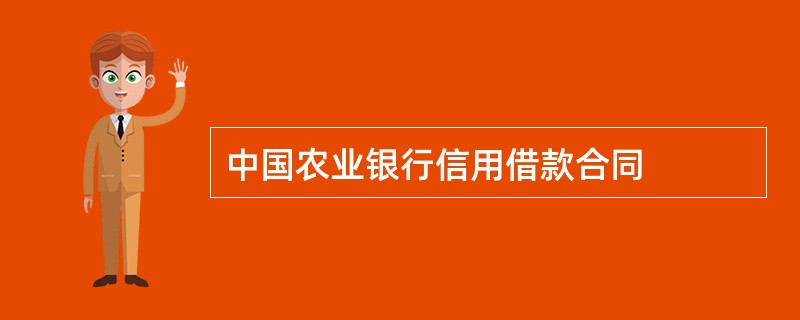 中国农业银行信用借款合同